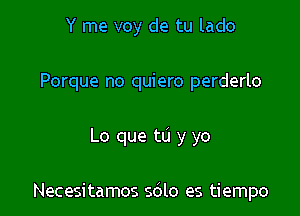 Y me voy de tu lado

Porque no quiero perderlo

Lo que tú y yo

Necesitamos sólo es tiempo